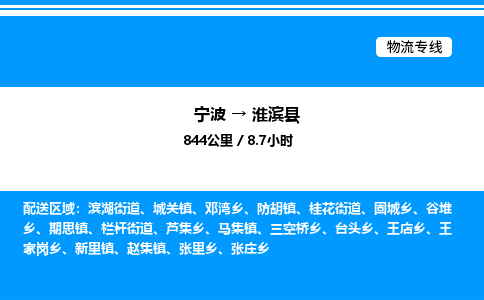 物流专线

宁波 → 淮滨县

844公里 / 8.7小时

配送区域：滨湖街道、城关镇、邓湾乡、防胡镇、桂花街道、固城乡、谷堆乡、期思镇、栏杆街道、芦集乡、马集镇、三空桥乡、台头乡、王店乡、王家岗乡、新里镇、赵集镇、张里乡、张庄乡